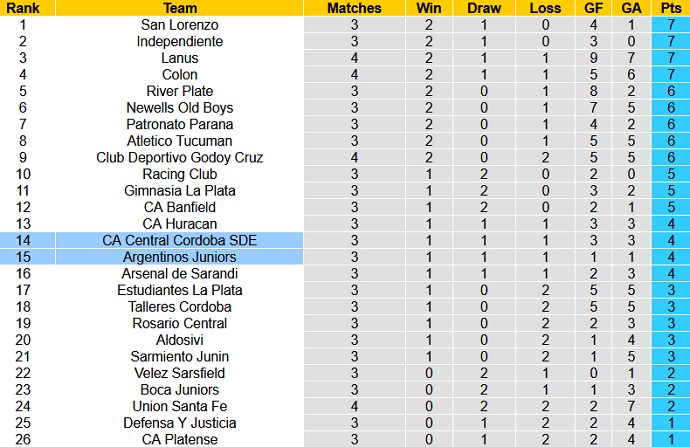 | Rank | Team | Matches | Win | Draw | Loss | GF | GA | Pts |
|---|---|---|---|---|---|---|---|---|
| 1 | San Lorenzo | 3 | 2 | 1 | 0 | 4 | 1 | 7 |
| 2 | Independiente | 3 | 2 | 1 | 0 | 3 | 0 | 7 |
| 3 | Lanus | 4 | 2 | 1 | 1 | 9 | 7 | 7 |
| 4 | Colon | 4 | 2 | 1 | 1 | 5 | 6 | 7 |
| 5 | River Plate | 3 | 2 | 0 | 1 | 8 | 2 | 6 |
| 6 | Newells Old Boys | 3 | 2 | 0 | 1 | 7 | 5 | 6 |
| 7 | Patronato Parana | 3 | 2 | 0 | 1 | 4 | 2 | 6 |
| 8 | Atletico Tucuman | 3 | 2 | 0 | 1 | 5 | 5 | 6 |
| 9 | Club Deportivo Godoy Cruz | 4 | 2 | 0 | 2 | 5 | 5 | 6 |
| 10 | Racing Club | 3 | 1 | 2 | 0 | 2 | 0 | 5 |
| 11 | Gimnasia La Plata | 3 | 1 | 2 | 0 | 3 | 2 | 5 |
| 12 | CA Banfield | 3 | 1 | 2 | 0 | 2 | 1 | 5 |
| 13 | CA Huracan | 3 | 1 | 1 | 1 | 3 | 3 | 4 |
| 14 | CA Central Cordoba SDE | 3 | 1 | 1 | 1 | 3 | 3 | 4 |
| 15 | Argentinos Juniors | 3 | 1 | 1 | 1 | 1 | 1 | 4 |
| 16 | Arsenal de Sarandi | 3 | 1 | 1 | 1 | 2 | 3 | 4 |
| 17 | Estudiantes La Plata | 3 | 1 | 0 | 2 | 5 | 5 | 3 |
| 18 | Talleres Cordoba | 3 | 1 | 0 | 2 | 5 | 5 | 3 |
| 19 | Rosario Central | 3 | 1 | 0 | 2 | 2 | 3 | 3 |
| 20 | Aldosivi | 3 | 1 | 0 | 2 | 1 | 4 | 3 |
| 21 | Sarmiento Junin | 3 | 1 | 0 | 2 | 1 | 5 | 3 |
| 22 | Velez Sarsfield | 3 | 0 | 2 | 1 | 0 | 1 | 2 |
| 23 | Boca Juniors | 3 | 0 | 2 | 1 | 1 | 3 | 2 |
| 24 | Union Santa Fe | 4 | 0 | 2 | 2 | 2 | 7 | 2 |
| 25 | Defensa Y Justicia | 3 | 0 | 1 | 2 | 2 | 4 | 1 |
| 26 | CA Platense | 3 | 0 | 1 | 2 | 2 | 4 | 1 |